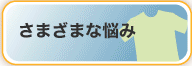 さまざまな悩み